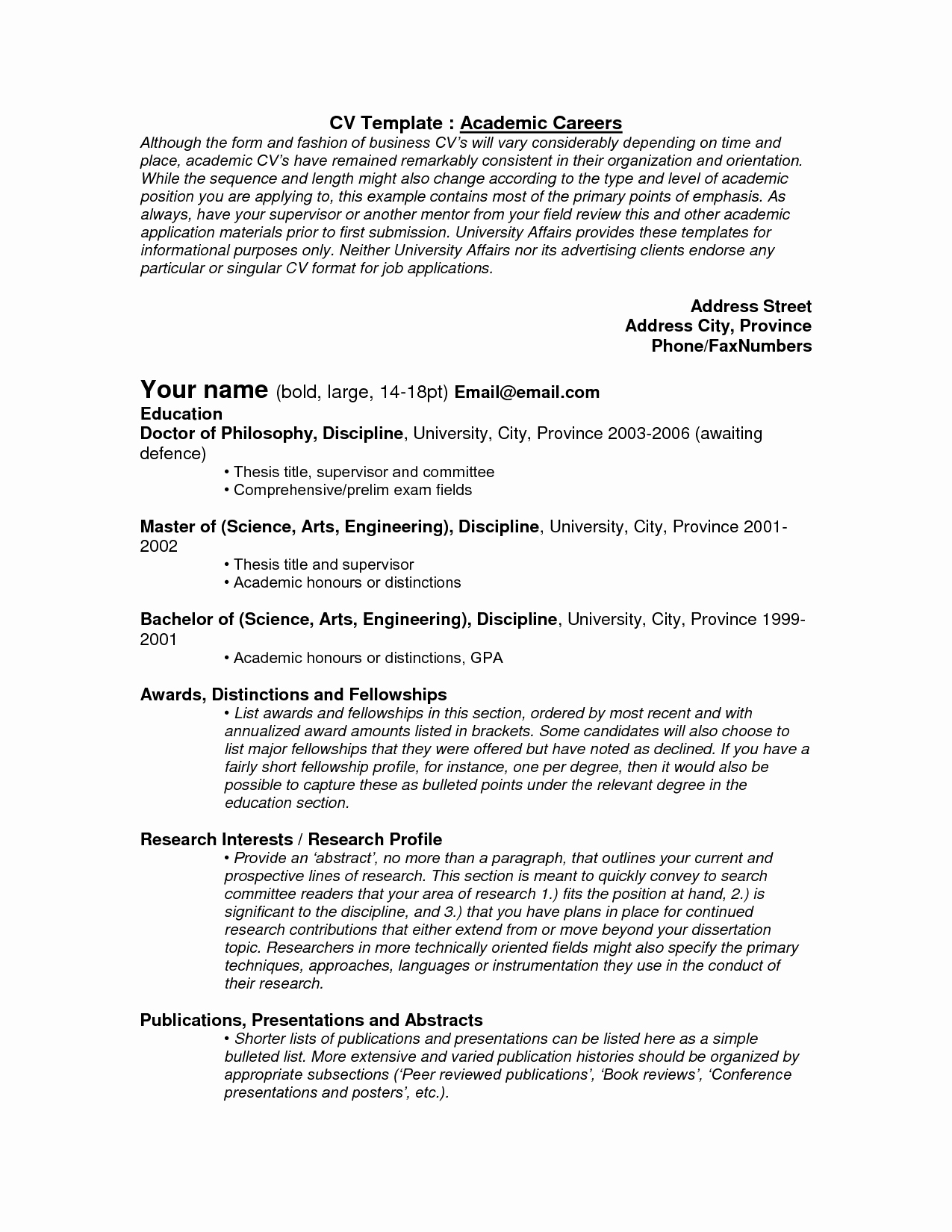 CV Template : Academic Careers

Although the form and fashion of business CV's will vary considerably depending on time and place, academic CV's have remained remarkably consistent in their organization and orientation. While the sequence and length might also change according to the type and level of academic position you are applying to, this example contains most of the primary points of emphasis. As always, have your supervisor or another mentor from your field review this and other academic application materials prior to first submission. University Affairs provides these templates for informational purposes only. Neither University Affairs nor its advertising clients endorse any particular or singular CV format for job applications.

Address Street
Address City, Province
Phone/FaxNumbers

Your name (bold, large, 14-18pt) Email@email.com

Education

Doctor of Philosophy, Discipline, University, City, Province 2003-2006 (awaiting defence)

• Thesis title, supervisor and committee
• Comprehensive/prelim exam fields

Master of (Science, Arts, Engineering), Discipline, University, City, Province 2001-2002

• Thesis title and supervisor
• Academic honours or distinctions

Bachelor of (Science, Arts, Engineering), Discipline, University, City, Province 1999-2001

• Academic honours or distinctions, GPA

Awards, Distinctions and Fellowships

• List awards and fellowships in this section, ordered by most recent and with annualized award amounts listed in brackets. Some candidates will also choose to list major fellowships that they were offered but have noted as declined. If you have a fairly short fellowship profile, for instance, one per degree, then it would also be possible to capture these as bulleted points under the relevant degree in the education section.

Research Interests / Research Profile

• Provide an 'abstract', no more than a paragraph, that outlines your current and prospective lines of research. This section is meant to quickly convey to search committee readers that your area of research 1.) fits the position at hand, 2.) is significant to the discipline, and 3.) that you have plans in place for continued research contributions that either extend from or move beyond your dissertation topic. Researchers in more technically oriented fields might also specify the primary techniques, approaches, languages or instrumentation they use in the conduct of their research.

Publications, Presentations and Abstracts

• Shorter lists of publications and presentations can be listed here as a simple bulleted list. More extensive and varied publication histories should be organized by appropriate subsections ('Peer reviewed publications', 'Book reviews', 'Conference presentations and posters', etc.).